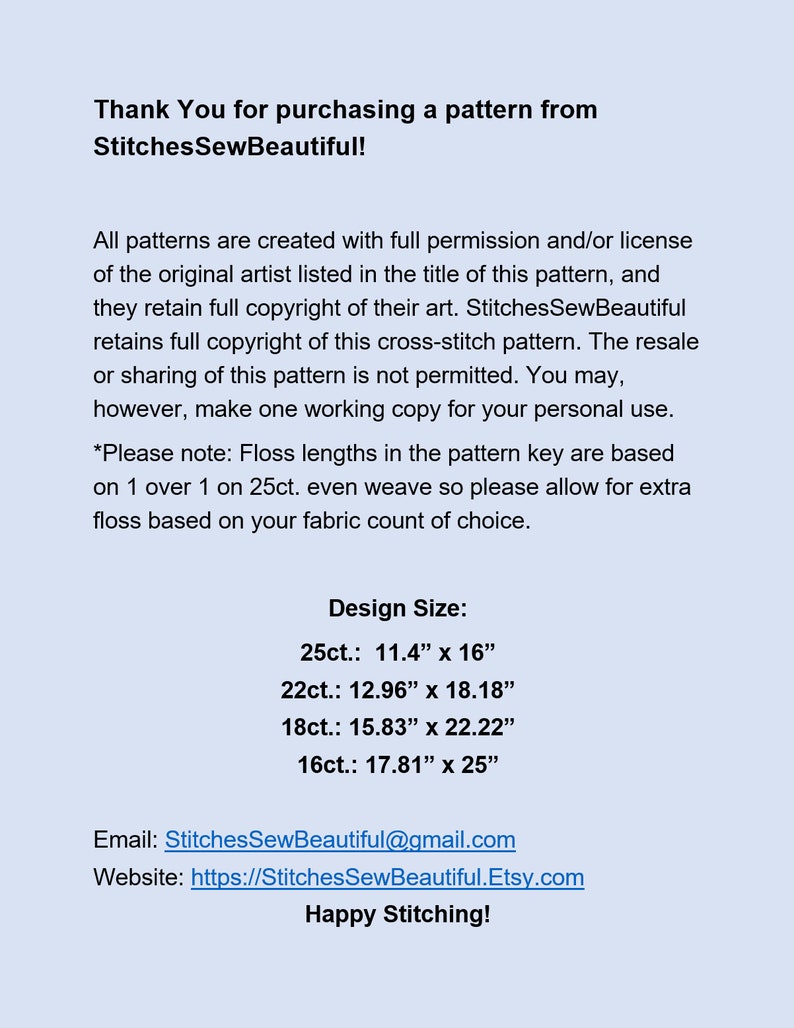 Thank You for purchasing a pattern from StitchesSewBeautiful!

All patterns are created with full permission and/or license of the original artist listed in the title of this pattern, and they retain full copyright of their art. StitchesSewBeautiful retains full copyright of this cross-stitch pattern. The resale or sharing of this pattern is not permitted. You may, however, make one working copy for your personal use.

*Please note: Floss lengths in the pattern key are based on 1 over 1 on 25ct. even weave so please allow for extra floss based on your fabric count of choice.

Design Size:
25ct.: 11.4” x 16”
22ct.: 12.96” x 18.18”
18ct.: 15.83” x 22.22”
16ct.: 17.81” x 25”

Email: StitchesSewBeautiful@gmail.com
Website: https://StitchesSewBeautiful.Etsy.com
Happy Stitching!